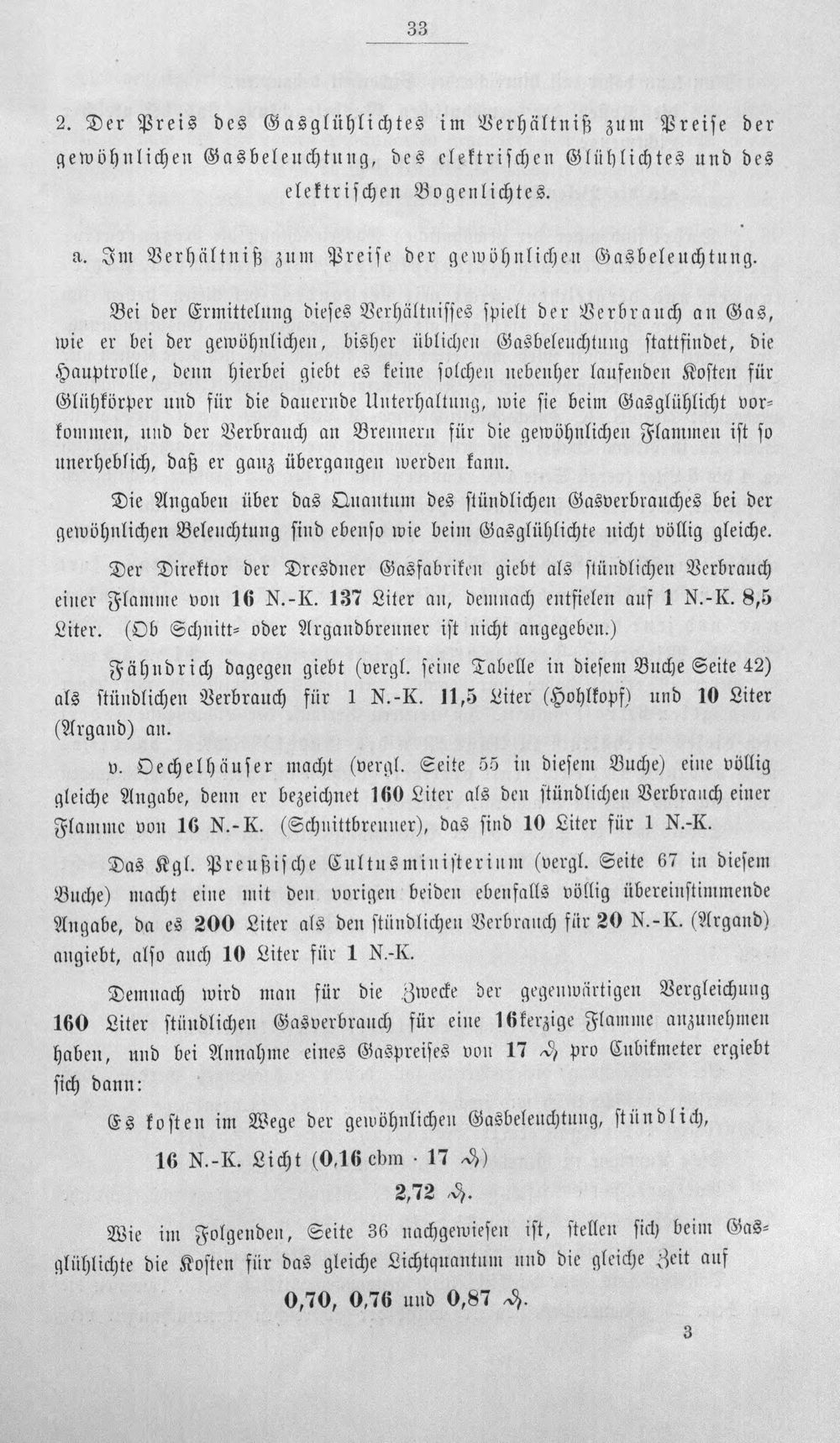 33

2. Der Preis des Gasglühlichtes im Verhältniß zum Preise der gewöhnlichen Gasbeleuchtung, des elektrischen Glühlichtes und des elektrischen Bogenlichtes.

a. Im Verhältniß zum Preise der gewöhnlichen Gasbeleuchtung.

Bei der Ermittelung dieses Verhältnisses spielt der Verbrauch an Gas, wie er bei der gewöhnlichen, bisher üblichen Gasbeleuchtung stattfindet, die Hauptrolle, denn hierbei giebt es keine solchen nebenher laufenden Kosten für Glühkörper und für die dauernde Unterhaltung, wie sie beim Gasglühlicht vorkommen, und der Verbrauch an Brennern für die gewöhnlichen Flammen ist so unerheblich, daß er ganz übergangen werden kann.

Die Angaben über das Quantum des stündlichen Gasverbrauches bei der gewöhnlichen Beleuchtung sind ebenso wie beim Gasglühlichte nicht völlig gleiche.

Der Direktor der Dresdner Gasfabriken giebt als stündlichen Verbrauch einer Flamme von 16 N.-K. 137 Liter an, demnach entfielen auf 1 N.-K. 8,5 Liter. (Ob Schnitt- oder Argandbrenner ist nicht angegeben.)

Fähndrich dagegen giebt (vergl. seine Tabelle in diesem Buche Seite 42) als stündlichen Verbrauch für 1 N.-K. 11,5 Liter (Hohlkopf) und 10 Liter (Argand) an.

v. Oechelhäuser macht (vergl. Seite 55 in diesem Buche) eine völlig gleiche Angabe, denn er bezeichnet 160 Liter als den stündlichen Verbrauch einer Flamme von 16 N.-K. (Schnittbrenner), das sind 10 Liter für 1 N.-K.

Das Kgl. Preußische Cultusministerium (vergl. Seite 67 in diesem Buche) macht eine mit den vorigen beiden ebenfalls völlig übereinstimmende Angabe, da es 200 Liter als den stündlichen Verbrauch für 20 N.-K. (Argand) angiebt, also auch 10 Liter für 1 N.-K.

Demnach wird man für die Zwecke der gegenwärtigen Vergleichung 160 Liter stündlichen Gasverbrauch für eine 16kerzige Flamme anzunehmen haben, und bei Annahme eines Gaspreises von 17 ₰ pro Cubikmeter ergiebt sich dann:

Es kosten im Wege der gewöhnlichen Gasbeleuchtung, stündlich,

16 N.-K. Licht (0,16 cbm · 17 ₰)

2,72 ₰.

Wie im Folgenden, Seite 36 nachgewiesen ist, stellen sich beim Gasglühlichte die Kosten für das gleiche Lichtquantum und die gleiche Zeit auf

0,70, 0,76 und 0,87 ₰.

3